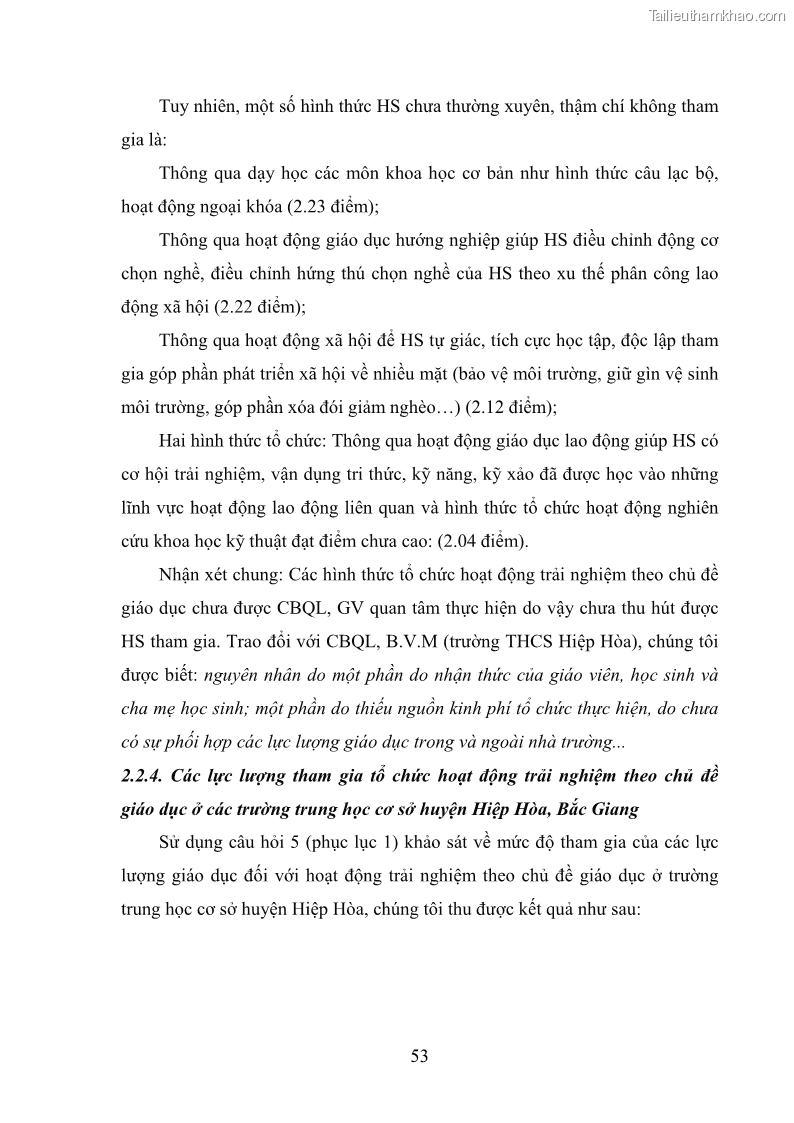 Tailieuthamkhao.com

Tuy nhiên, một số hình thức HS chưa thường xuyên, thậm chí không tham gia là:

Thông qua dạy học các môn khoa học cơ bản như hình thức câu lạc bộ, hoạt động ngoại khóa (2.23 điểm);

Thông qua hoạt động giáo dục hướng nghiệp giúp HS điều chỉnh động cơ chọn nghề, điều chỉnh hứng thú chọn nghề của HS theo xu thế phân công lao động xã hội (2.22 điểm);

Thông qua hoạt động xã hội để HS tự giác, tích cực học tập, độc lập tham gia góp phần phát triển xã hội về nhiều mặt (bảo vệ môi trường, giữ gìn vệ sinh môi trường, góp phần xóa đói giảm nghèo…) (2.12 điểm);

Hai hình thức tổ chức: Thông qua hoạt động giáo dục lao động giúp HS có cơ hội trải nghiệm, vận dụng tri thức, kỹ năng, kỹ xảo đã được học vào những lĩnh vực hoạt động lao động liên quan và hình thức tổ chức hoạt động nghiên cứu khoa học kỹ thuật đạt điểm chưa cao: (2.04 điểm).

Nhận xét chung: Các hình thức tổ chức hoạt động trải nghiệm theo chủ đề giáo dục chưa được CBQL, GV quan tâm thực hiện do vậy chưa thu hút được HS tham gia. Trao đổi với CBQL, B.V.M (trường THCS Hiệp Hòa), chúng tôi được biết: nguyên nhân do một phần do nhận thức của giáo viên, học sinh và cha mẹ học sinh; một phần do thiếu nguồn kinh phí tổ chức thực hiện, do chưa có sự phối hợp các lực lượng giáo dục trong và ngoài nhà trường...

2.2.4. Các lực lượng tham gia tổ chức hoạt động trải nghiệm theo chủ đề giáo dục ở các trường trung học cơ sở huyện Hiệp Hòa, Bắc Giang

Sử dụng câu hỏi 5 (phục lục 1) khảo sát về mức độ tham gia của các lực lượng giáo dục đối với hoạt động trải nghiệm theo chủ đề giáo dục ở trường trung học cơ sở huyện Hiệp Hòa, chúng tôi thu được kết quả như sau:

53